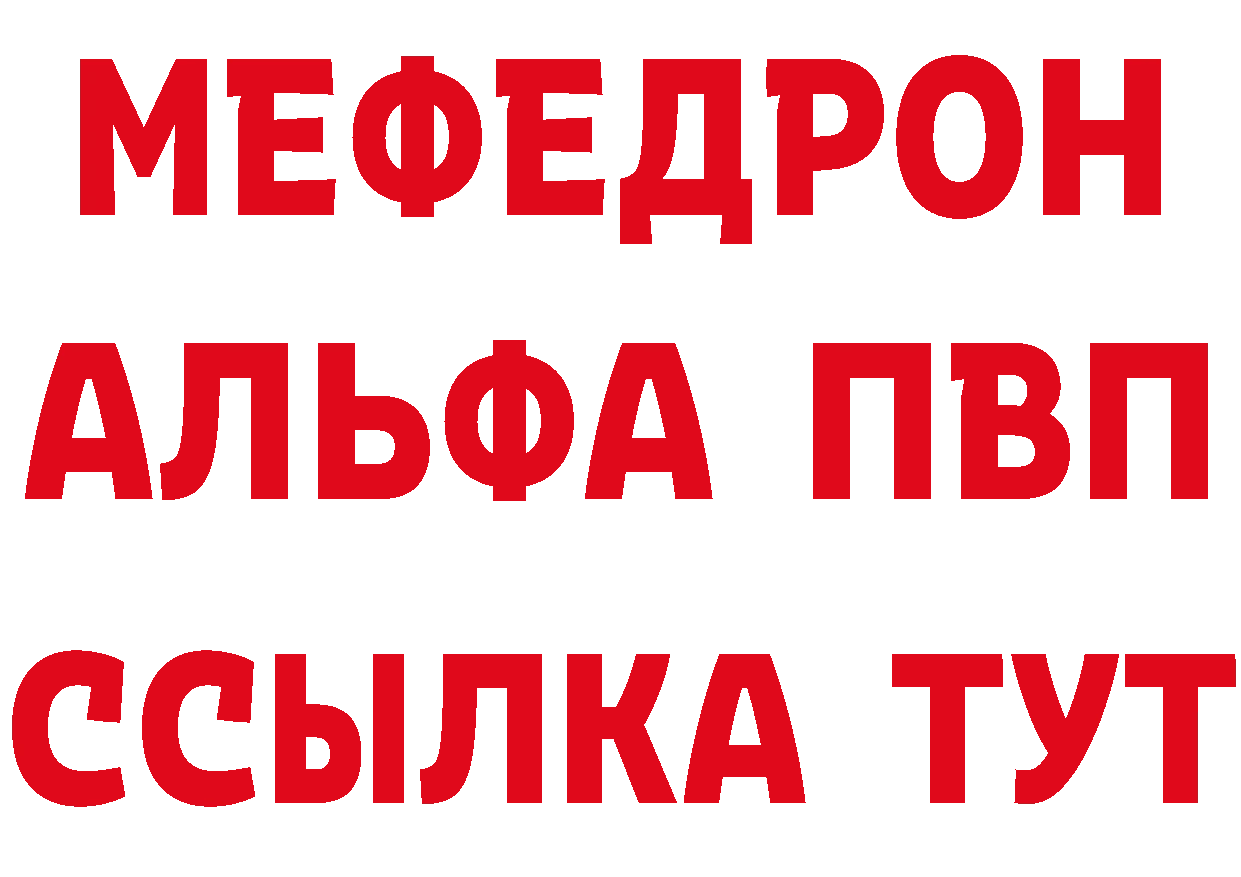 МЕФЕДРОН
АЛЬФА ПВП
ССЫЛКА ТУТ